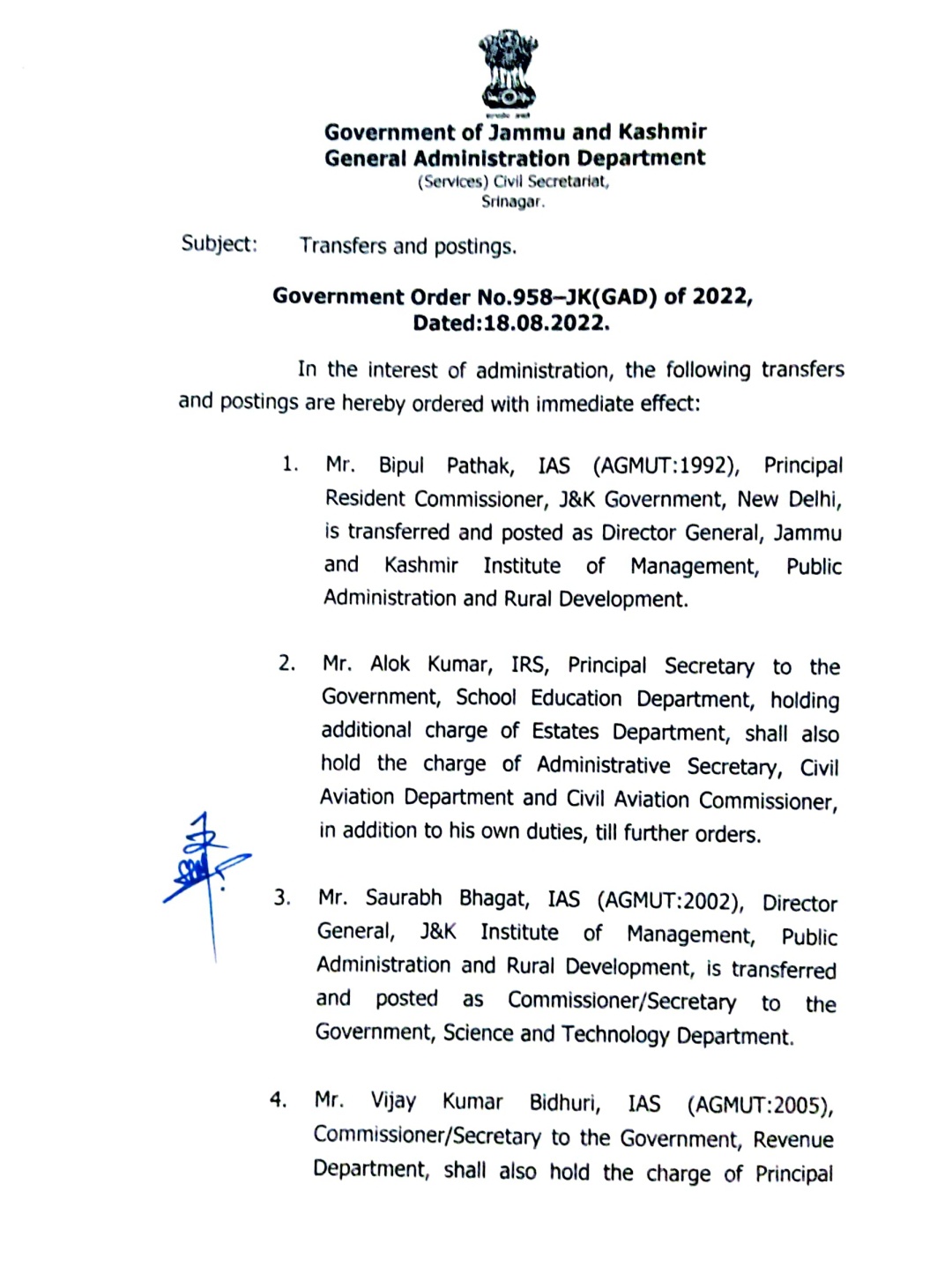 Government of Jammu and Kashmir
General Administration Department
(Services) Civil Secretariat,
Srinagar.

Subject: Transfers and postings.

Government Order No.958–JK(GAD) of 2022,
Dated:18.08.2022.

In the interest of administration, the following transfers and postings are hereby ordered with immediate effect:

1. Mr. Bipul Pathak, IAS (AGMUT:1992), Principal Resident Commissioner, J&K Government, New Delhi, is transferred and posted as Director General, Jammu and Kashmir Institute of Management, Public Administration and Rural Development.

2. Mr. Alok Kumar, IRS, Principal Secretary to the Government, School Education Department, holding additional charge of Estates Department, shall also hold the charge of Administrative Secretary, Civil Aviation Department and Civil Aviation Commissioner, in addition to his own duties, till further orders.

3. Mr. Saurabh Bhagat, IAS (AGMUT:2002), Director General, J&K Institute of Management, Public Administration and Rural Development, is transferred and posted as Commissioner/Secretary to the Government, Science and Technology Department.

4. Mr. Vijay Kumar Bidhuri, IAS (AGMUT:2005), Commissioner/Secretary to the Government, Revenue Department, shall also hold the charge of Principal